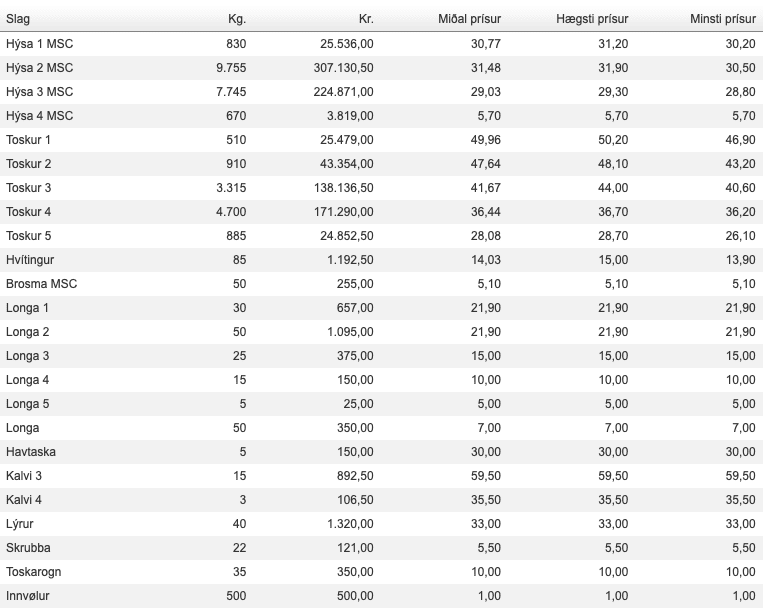 | Slag | Kg. | Kr. | Miðal prísur | Hægsti prísur | Minsti prísur |
|---|---|---|---|---|---|
| Hýsa 1 MSC | 830 | 25.536,00 | 30,77 | 31,20 | 30,20 |
| Hýsa 2 MSC | 9.755 | 307.130,50 | 31,48 | 31,90 | 30,50 |
| Hýsa 3 MSC | 7.745 | 224.871,00 | 29,03 | 29,30 | 28,80 |
| Hýsa 4 MSC | 670 | 3.819,00 | 5,70 | 5,70 | 5,70 |
| Toskur 1 | 510 | 25.479,00 | 49,96 | 50,20 | 46,90 |
| Toskur 2 | 910 | 43.354,00 | 47,64 | 48,10 | 43,20 |
| Toskur 3 | 3.315 | 138.136,50 | 41,67 | 44,00 | 40,60 |
| Toskur 4 | 4.700 | 171.290,00 | 36,44 | 36,70 | 36,20 |
| Toskur 5 | 885 | 24.852,50 | 28,08 | 28,70 | 26,10 |
| Hvítingur | 85 | 1.192,50 | 14,03 | 15,00 | 13,90 |
| Brosma MSC | 50 | 255,00 | 5,10 | 5,10 | 5,10 |
| Longa 1 | 30 | 657,00 | 21,90 | 21,90 | 21,90 |
| Longa 2 | 50 | 1.095,00 | 21,90 | 21,90 | 21,90 |
| Longa 3 | 25 | 375,00 | 15,00 | 15,00 | 15,00 |
| Longa 4 | 15 | 150,00 | 10,00 | 10,00 | 10,00 |
| Longa 5 | 5 | 25,00 | 5,00 | 5,00 | 5,00 |
| Longa | 50 | 350,00 | 7,00 | 7,00 | 7,00 |
| Havtaska | 5 | 150,00 | 30,00 | 30,00 | 30,00 |
| Kalvi 3 | 15 | 892,50 | 59,50 | 59,50 | 59,50 |
| Kalvi 4 | 3 | 106,50 | 35,50 | 35,50 | 35,50 |
| Lýrur | 40 | 1.320,00 | 33,00 | 33,00 | 33,00 |
| Skrubba | 22 | 121,00 | 5,50 | 5,50 | 5,50 |
| Toskarogn | 35 | 350,00 | 10,00 | 10,00 | 10,00 |
| Innvølur | 500 | 500,00 | 1,00 | 1,00 | 1,00 |